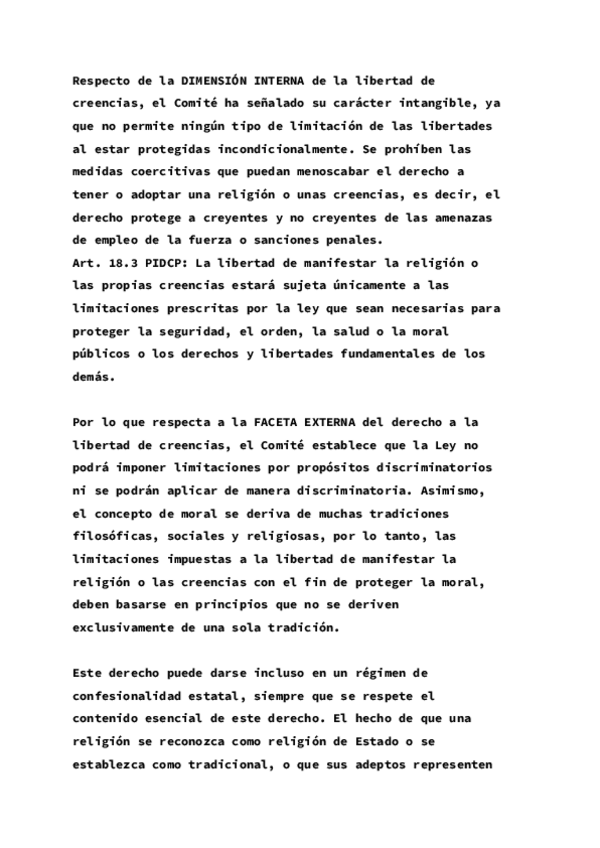 Respecto de la DIMENSIÓN INTERNA de la libertad de creencias, el Comité ha señalado su carácter intangible, ya que no permite ningún tipo de limitación de las libertades al estar protegidas incondicionalmente. Se prohíben las medidas coercitivas que puedan menoscabar el derecho a tener o adoptar una religión o unas creencias, es decir, el derecho protege a creyentes y no creyentes de las amenazas de empleo de la fuerza o sanciones penales.
Art. 18.3 PIDCP: La libertad de manifestar la religión o las propias creencias estará sujeta únicamente a las limitaciones prescritas por la ley que sean necesarias para proteger la seguridad, el orden, la salud o la moral públicos o los derechos y libertades fundamentales de los demás.

Por lo que respecta a la FACETA EXTERNA del derecho a la libertad de creencias, el Comité establece que la Ley no podrá imponer limitaciones por propósitos discriminatorios ni se podrán aplicar de manera discriminatoria. Asimismo, el concepto de moral se deriva de muchas tradiciones filosóficas, sociales y religiosas, por lo tanto, las limitaciones impuestas a la libertad de manifestar la religión o las creencias con el fin de proteger la moral, deben basarse en principios que no se deriven exclusivamente de una sola tradición.

Este derecho puede darse incluso en un régimen de confesionalidad estatal, siempre que se respete el contenido esencial de este derecho. El hecho de que una religión se reconozca como religión de Estado o se establezca como tradicional, o que sus adeptos representen